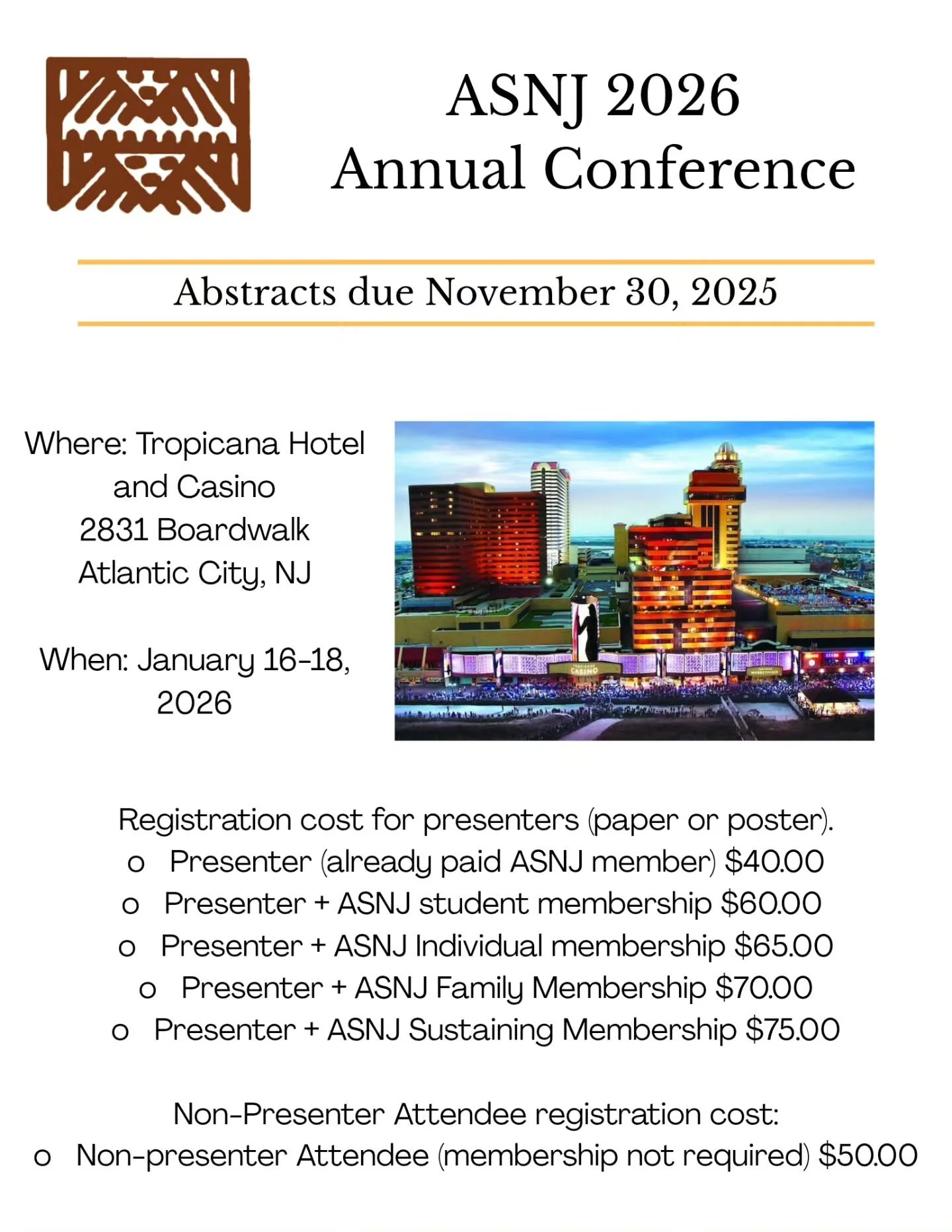 ASNJ 2026
Annual Conference

Abstracts due November 30, 2025

Where: Tropicana Hotel and Casino
2831 Boardwalk
Atlantic City, NJ

When: January 16-18, 2026

CASINO

Registration cost for presenters (paper or poster).
o Presenter (already paid ASNJ member) $40.00
o Presenter + ASNJ student membership $60.00
o Presenter + ASNJ Individual membership $65.00
o Presenter + ASNJ Family Membership $70.00
o Presenter + ASNJ Sustaining Membership $75.00

Non-Presenter Attendee registration cost:
o Non-presenter Attendee (membership not required) $50.00